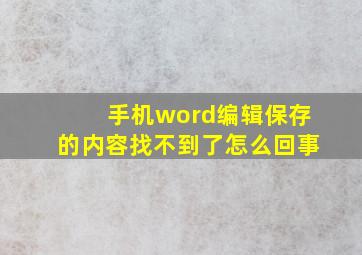 手机word编辑保存的内容找不到了怎么回事